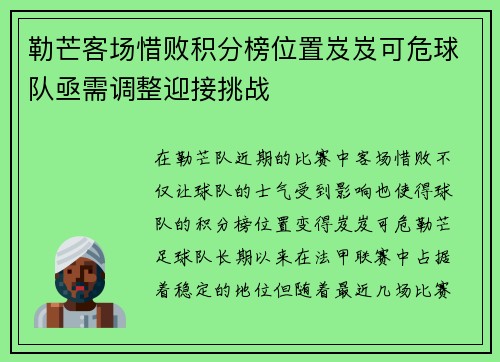 勒芒客场惜败积分榜位置岌岌可危球队亟需调整迎接挑战

在勒芒队近期的比赛中客场惜败不仅让球队的士气受到影响也使得球队的积分榜位置变得岌岌可危勒芒足球队长期以来在法甲联赛中占据着稳定的地位但随着最近几场比赛